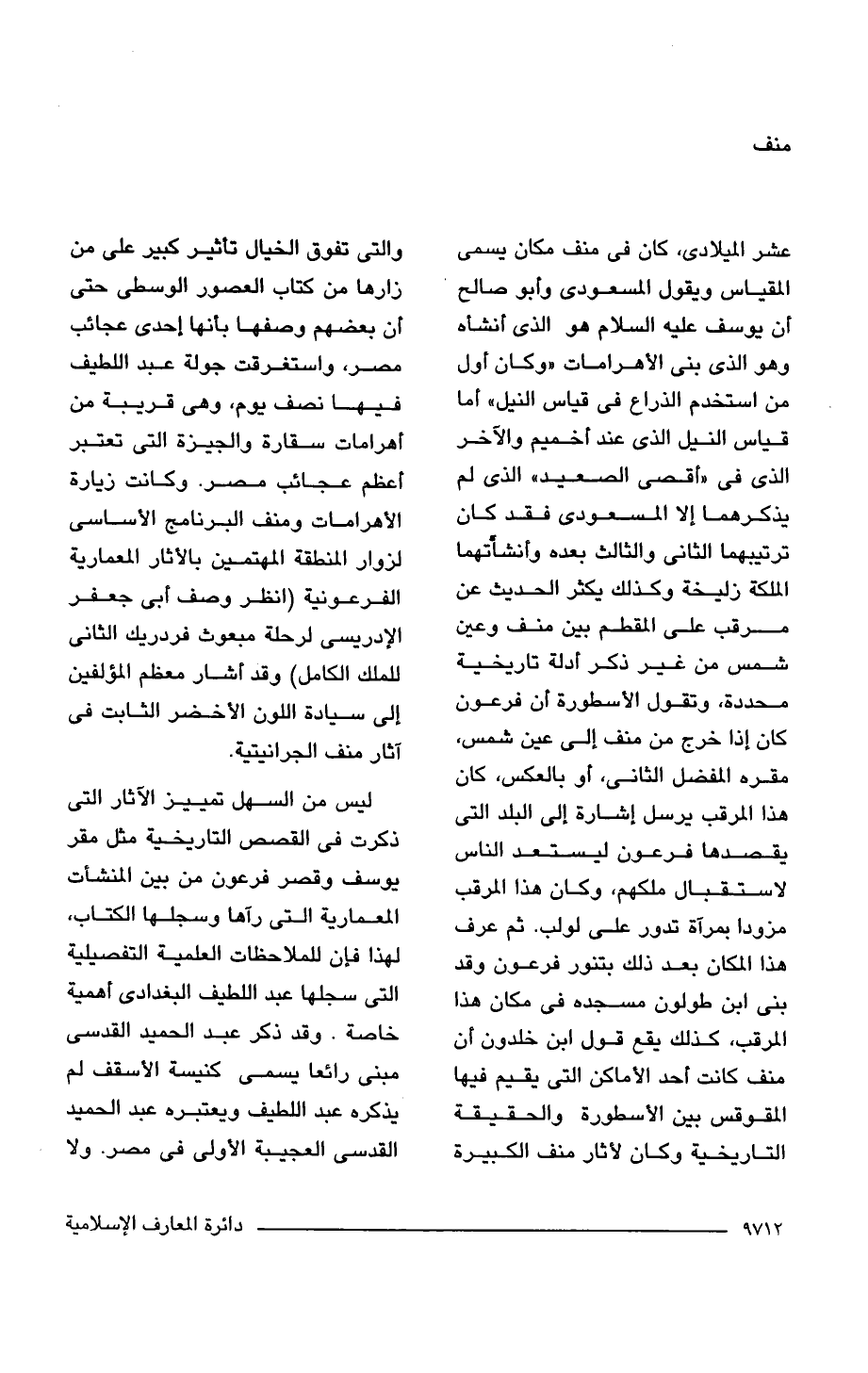 منف

عشر الميلادى، كان فى منف مكان يسمى المقياس ويقول المسعودى وأبو صالح أن يوسف عليه السلام هو الذى أنشأه وهو الذى بنى الأهرامات «وكان أول من استخدم الذراع فى قياس النيل» أما قياس النيل الذى عند أخميم والآخر الذى فى «أقصى الصعيد» الذى لم يذكرهما إلا المسعودى فقد كان ترتيبهما الثانى والثالث بعده وأنشأتهما الملكة زليخة وكذلك يكثر الحديث عن مرقب على المقطم بين منف وعين شمس من غير ذكر أدلة تاريخية محددة، وتقول الأسطورة أن فرعون كان إذا خرج من منف إلى عين شمس، مقره المفضل الثانى، أو بالعكس، كان هذا المرقب يرسل إشارة إلى البلد التى يقصدها فرعون ليستعد الناس لاستقبال ملكهم، وكان هذا المرقب مزودا بمرآة تدور على لولب. ثم عرف هذا المكان بعد ذلك بتنور فرعون وقد بنى ابن طولون مسجده فى مكان هذا المرقب، كذلك يقع قول ابن خلدون أن منف كانت أحد الأماكن التى يقيم فيها المقوقس بين الأسطورة والحقيقة التاريخية وكان لآثار منف الكبيرة

والتى تفوق الخيال تأثير كبير على من زارها من كتاب العصور الوسطى حتى أن بعضهم وصفها بأنها إحدى عجائب مصر، واستغرقت جولة عبد اللطيف فيها نصف يوم، وهى قريبة من أهرامات سقارة والجيزة التى تعتبر أعظم عجائب مصر. وكانت زيارة الأهرامات ومنف البرنامج الأساسى لزوار المنطقة المهتمين بالآثار المعمارية الفرعونية (انظر وصف أبى جعفر الإدريسى لرحلة مبعوث فردريك الثانى للملك الكامل) وقد أشار معظم المؤلفين إلى سيادة اللون الأخضر الثابت فى آثار منف الجرانيتية.

ليس من السهل تمييز الآثار التى ذكرت فى القصص التاريخية مثل مقر يوسف وقصر فرعون من بين المنشآت المعمارية التى رآها وسجلها الكتاب، لهذا فإن للملاحظات العلمية التفصيلية التى سجلها عبد اللطيف البغدادى أهمية خاصة . وقد ذكر عبد الحميد القدسى مبنى رائعا يسمى كنيسة الأسقف لم يذكره عبد اللطيف ويعتبره عبد الحميد القدسى العجيبة الأولى فى مصر. ولا

٩٧١٢ دائرة المعارف الإسلامية